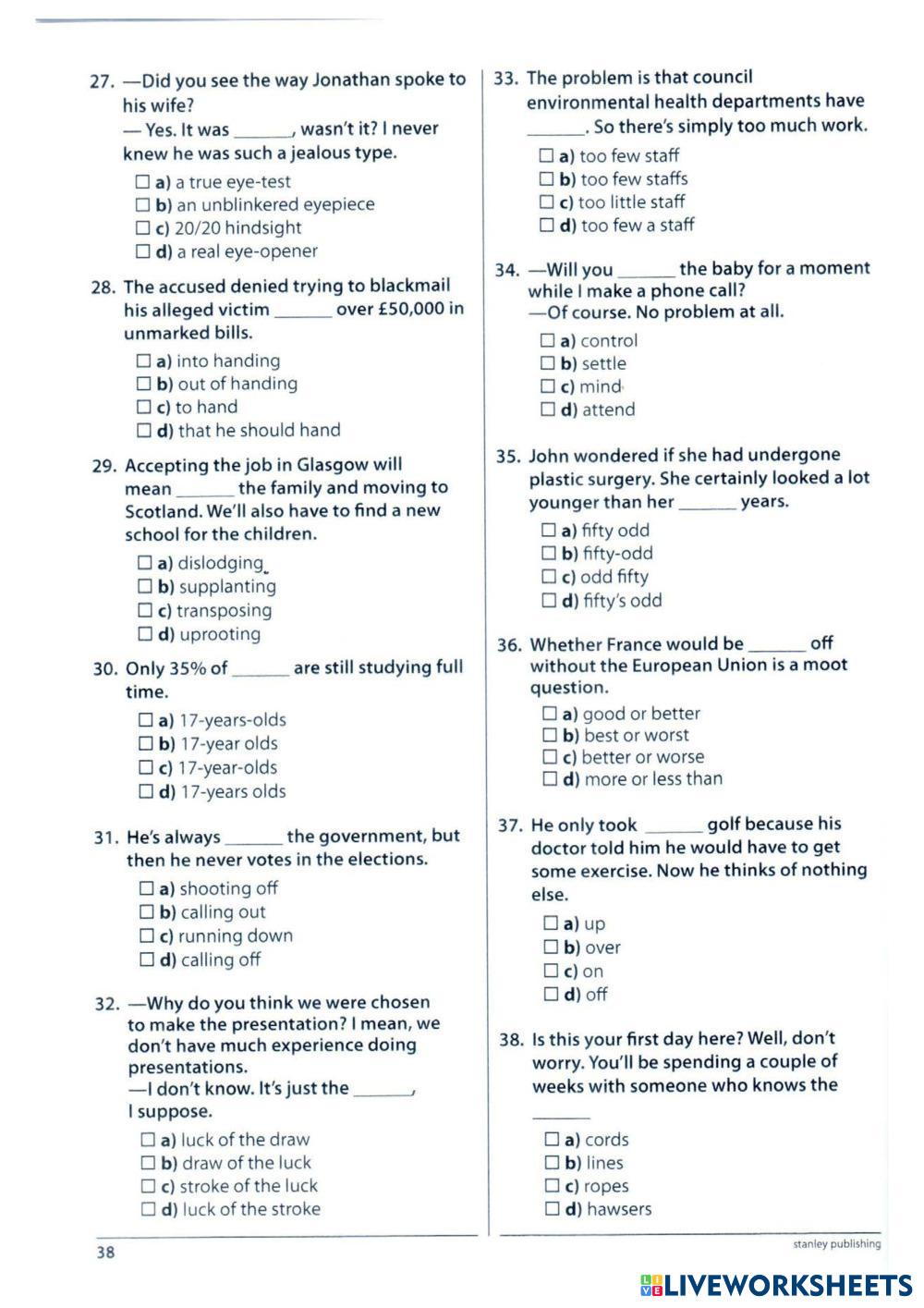 27. —Did you see the way Jonathan spoke to his wife?
— Yes. It was ______, wasn't it? I never knew he was such a jealous type.

☐ a) a true eye-test
☐ b) an unblinkered eyepiece
☐ c) 20/20 hindsight
☐ d) a real eye-opener

28. The accused denied trying to blackmail his alleged victim ______ over £50,000 in unmarked bills.

☐ a) into handing
☐ b) out of handing
☐ c) to hand
☐ d) that he should hand

29. Accepting the job in Glasgow will mean ______ the family and moving to Scotland. We'll also have to find a new school for the children.

☐ a) dislodging
☐ b) supplanting
☐ c) transposing
☐ d) uprooting

30. Only 35% of ______ are still studying full time.

☐ a) 17-years-olds
☐ b) 17-year olds
☐ c) 17-year-olds
☐ d) 17-years olds

31. He's always ______ the government, but then he never votes in the elections.

☐ a) shooting off
☐ b) calling out
☐ c) running down
☐ d) calling off

32. —Why do you think we were chosen to make the presentation? I mean, we don't have much experience doing presentations.
—I don't know. It's just the ______, I suppose.

☐ a) luck of the draw
☐ b) draw of the luck
☐ c) stroke of the luck
☐ d) luck of the stroke

33. The problem is that council environmental health departments have ______. So there's simply too much work.

☐ a) too few staff
☐ b) too few staffs
☐ c) too little staff
☐ d) too few a staff

34. —Will you ______ the baby for a moment while I make a phone call?
—Of course. No problem at all.

☐ a) control
☐ b) settle
☐ c) mind
☐ d) attend

35. John wondered if she had undergone plastic surgery. She certainly looked a lot younger than her ______ years.

☐ a) fifty odd
☐ b) fifty-odd
☐ c) odd fifty
☐ d) fifty's odd

36. Whether France would be ______ off without the European Union is a moot question.

☐ a) good or better
☐ b) best or worst
☐ c) better or worse
☐ d) more or less than

37. He only took ______ golf because his doctor told him he would have to get some exercise. Now he thinks of nothing else.

☐ a) up
☐ b) over
☐ c) on
☐ d) off

38. Is this your first day here? Well, don't worry. You'll be spending a couple of weeks with someone who knows the ______

☐ a) cords
☐ b) lines
☐ c) ropes
☐ d) hawsers

38

stanley publishing

LIVEWORKSHEETS